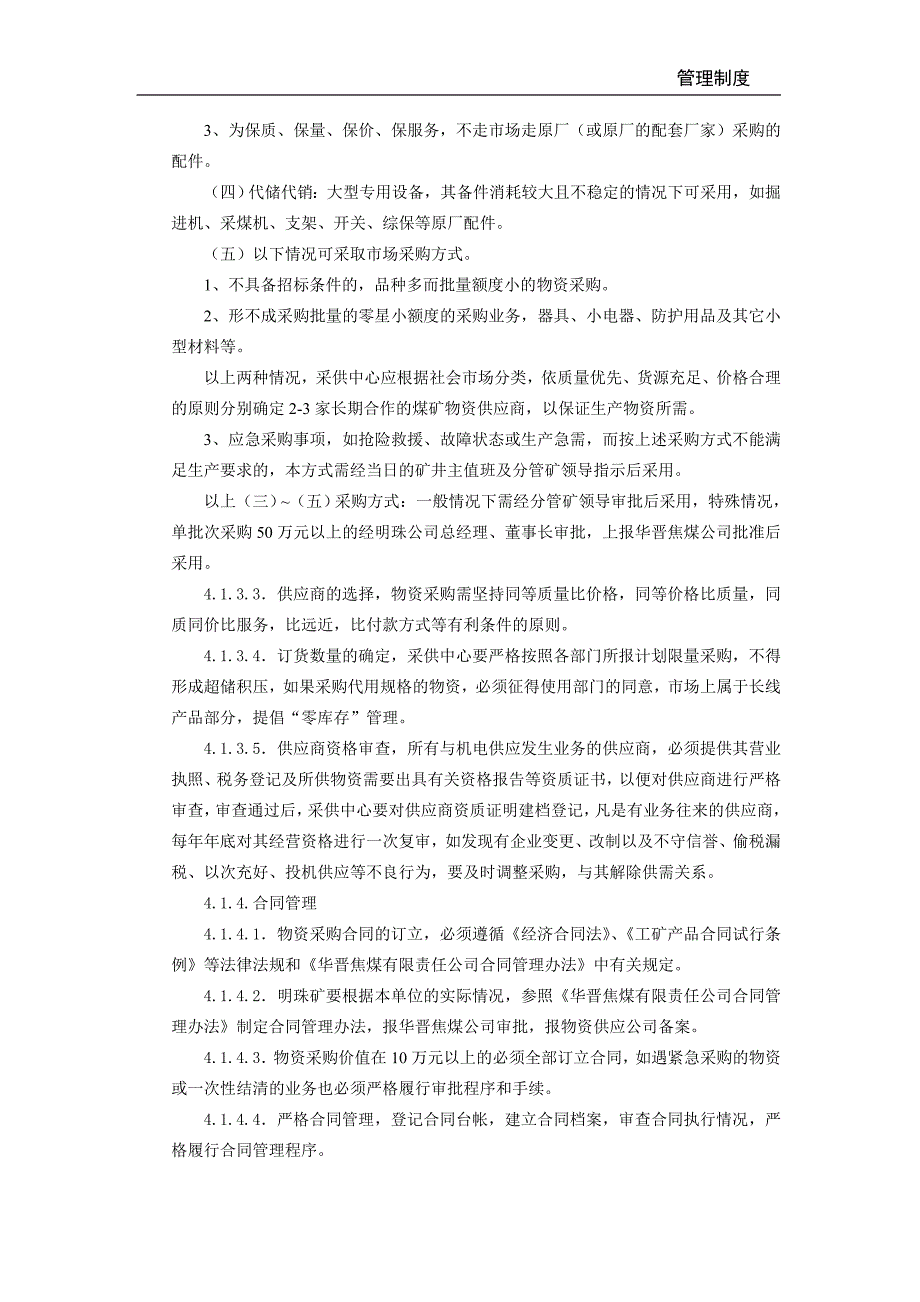 管理制度

3、为保质、保量、保价、保服务，不走市场走原厂（或原厂的配套厂家）采购的配件。

（四）代储代销：大型专用设备，其备件消耗较大且不稳定的情况下可采用，如掘进机、采煤机、支架、开关、综保等原厂配件。

（五）以下情况可采取市场采购方式。

1、不具备招标条件的，品种多而批量额度小的物资采购。

2、形不成采购批量的零星小额度的采购业务，器具、小电器、防护用品及其它小型材料等。

以上两种情况，采供中心应根据社会市场分类，依质量优先、货源充足、价格合理的原则分别确定 2-3 家长期合作的煤矿物资供应商，以保证生产物资所需。

3、应急采购事项，如抢险救援、故障状态或生产急需，而按上述采购方式不能满足生产要求的，本方式需经当日的矿井主值班及分管矿领导指示后采用。

以上（三）～（五）采购方式：一般情况下需经分管矿领导审批后采用，特殊情况，单批次采购 50 万元以上的经明珠公司总经理、董事长审批，上报华晋焦煤公司批准后采用。

4.1.3.3．供应商的选择，物资采购需坚持同等质量比价格，同等价格比质量，同质同价比服务，比远近，比付款方式等有利条件的原则。

4.1.3.4．订货数量的确定，采供中心要严格按照各部门所报计划限量采购，不得形成超储积压，如果采购代用规格的物资，必须征得使用部门的同意，市场上属于长线产品部分，提倡“零库存”管理。

4.1.3.5．供应商资格审查，所有与机电供应发生业务的供应商，必须提供其营业执照、税务登记及所供物资需要出具有关资格报告等资质证书，以便对供应商进行严格审查，审查通过后，采供中心要对供应商资质证明建档登记，凡是有业务往来的供应商，每年年底对其经营资格进行一次复审，如发现有企业变更、改制以及不守信誉、偷税漏税、以次充好、投机供应等不良行为，要及时调整采购，与其解除供需关系。

4.1.4.合同管理

4.1.4.1．物资采购合同的订立，必须遵循《经济合同法》、《工矿产品合同试行条例》等法律法规和《华晋焦煤有限责任公司合同管理办法》中有关规定。

4.1.4.2．明珠矿要根据本单位的实际情况，参照《华晋焦煤有限责任公司合同管理办法》制定合同管理办法，报华晋焦煤公司审批，报物资供应公司备案。

4.1.4.3．物资采购价值在 10 万元以上的必须全部订立合同，如遇紧急采购的物资或一次性结清的业务也必须严格履行审批程序和手续。

4.1.4.4．严格合同管理，登记合同台帐，建立合同档案，审查合同执行情况，严格履行合同管理程序。